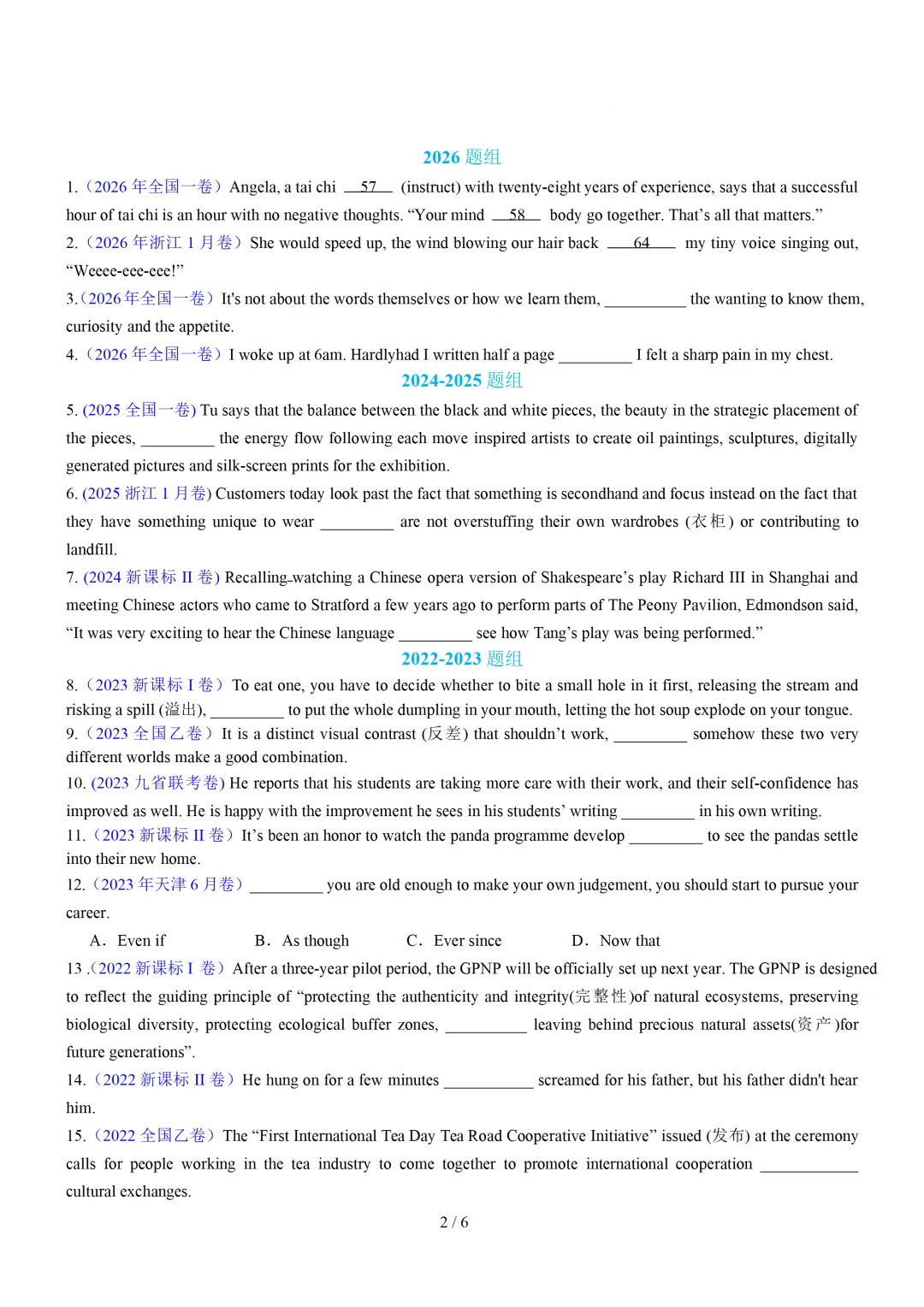 2026 题组

1.（2026 年全国一卷）Angela, a tai chi __57__ (instruct) with twenty-eight years of experience, says that a successful hour of tai chi is an hour with no negative thoughts. “Your mind __58__ body go together. That’s all that matters.”

2.（2026 年浙江 1 月卷）She would speed up, the wind blowing our hair back __64__ my tiny voice singing out, “Weeee-eee-eee!”

3.（2026 年全国一卷）It's not about the words themselves or how we learn them, __________ the wanting to know them, curiosity and the appetite.

4.（2026 年全国一卷）I woke up at 6am. Hardlyhad I written half a page _________ I felt a sharp pain in my chest.

2024-2025 题组

5. (2025 全国一卷) Tu says that the balance between the black and white pieces, the beauty in the strategic placement of the pieces, _________ the energy flow following each move inspired artists to create oil paintings, sculptures, digitally generated pictures and silk-screen prints for the exhibition.

6. (2025 浙江 1 月卷) Customers today look past the fact that something is secondhand and focus instead on the fact that they have something unique to wear _________ are not overstuffing their own wardrobes (衣柜) or contributing to landfill.

7. (2024 新课标 II 卷) Recalling watching a Chinese opera version of Shakespeare’s play Richard III in Shanghai and meeting Chinese actors who came to Stratford a few years ago to perform parts of The Peony Pavilion, Edmondson said, “It was very exciting to hear the Chinese language _________ see how Tang’s play was being performed.”

2022-2023 题组

8.（2023 新课标 I 卷）To eat one, you have to decide whether to bite a small hole in it first, releasing the stream and risking a spill (溢出), _________ to put the whole dumpling in your mouth, letting the hot soup explode on your tongue.

9.（2023 全国乙卷）It is a distinct visual contrast (反差) that shouldn’t work, _________ somehow these two very different worlds make a good combination.

10. (2023 九省联考卷) He reports that his students are taking more care with their work, and their self-confidence has improved as well. He is happy with the improvement he sees in his students’ writing _________ in his own writing.

11.（2023 新课标 II 卷）It’s been an honor to watch the panda programme develop _________ to see the pandas settle into their new home.

12.（2023 年天津 6 月卷）_________ you are old enough to make your own judgement, you should start to pursue your career.

A．Even if　　B．As though　　C．Ever since　　D．Now that

13 .(2022 新课标 I 卷）After a three-year pilot period, the GPNP will be officially set up next year. The GPNP is designed to reflect the guiding principle of “protecting the authenticity and integrity(完整性)of natural ecosystems, preserving biological diversity, protecting ecological buffer zones, __________ leaving behind precious natural assets(资产)for future generations”.

14.（2022 新课标 II 卷）He hung on for a few minutes ___________ screamed for his father, but his father didn't hear him.

15.（2022 全国乙卷）The “First International Tea Day Tea Road Cooperative Initiative” issued (发布) at the ceremony calls for people working in the tea industry to come together to promote international cooperation ____________ cultural exchanges.

2 / 6